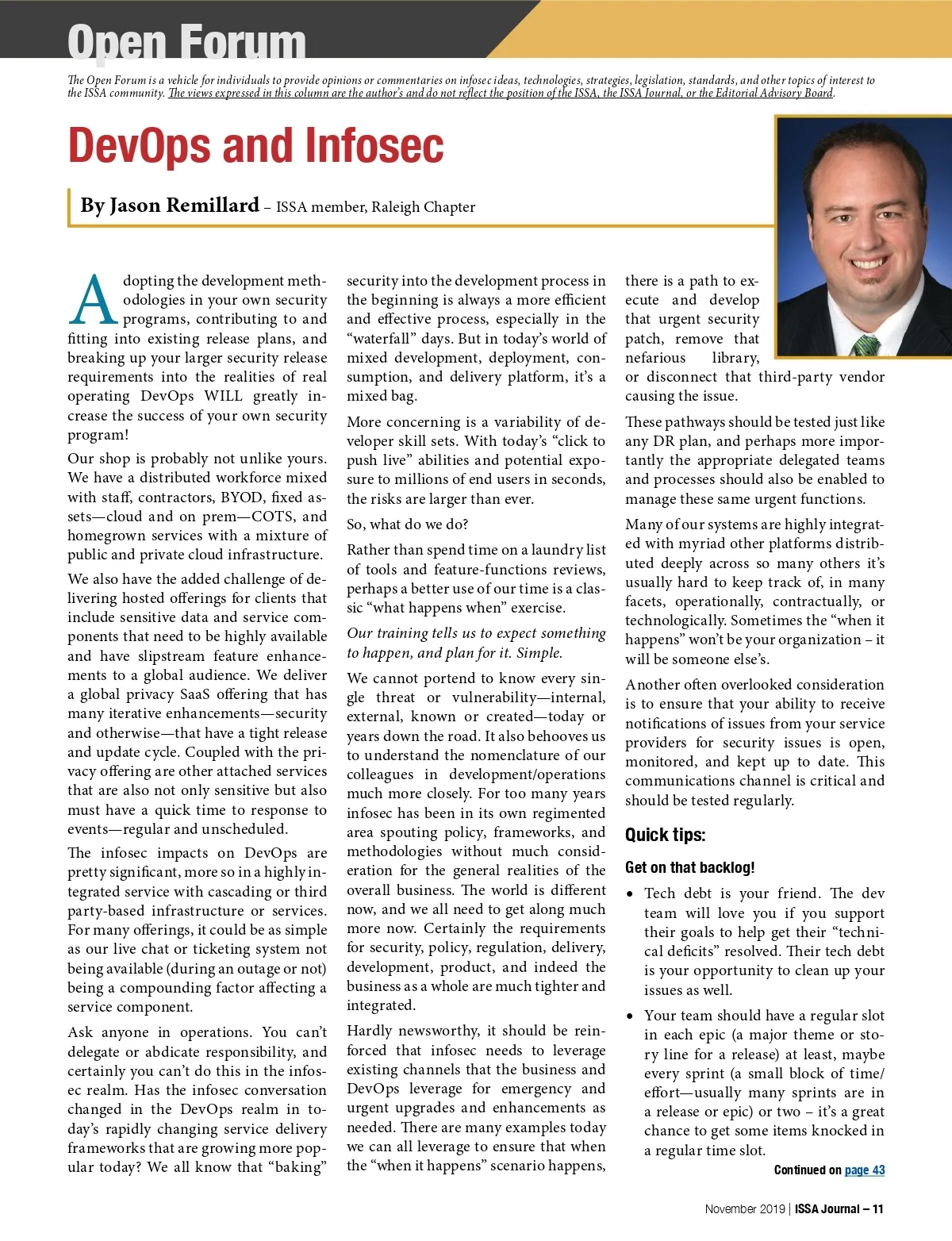 Open Forum

The Open Forum is a vehicle for individuals to provide opinions or commentaries on infosec ideas, technologies, strategies, legislation, standards, and other topics of interest to the ISSA community. The views expressed in this column are the author's and do not reflect the position of the ISSA, the ISSA Journal, or the Editorial Advisory Board.

DevOps and Infosec

By Jason Remillard – ISSA member, Raleigh Chapter

Adopting the development methodologies in your own security programs, contributing to and fitting into existing release plans, and breaking up your larger security release requirements into the realities of real operating DevOps WILL greatly increase the success of your own security program!

Our shop is probably not unlike yours. We have a distributed workforce mixed with staff, contractors, BYOD, fixed assets—cloud and on prem—COTS, and homegrown services with a mixture of public and private cloud infrastructure.

We also have the added challenge of delivering hosted offerings for clients that include sensitive data and service components that need to be highly available and have slipstream feature enhancements to a global audience. We deliver a global privacy SaaS offering that has many iterative enhancements—security and otherwise—that have a tight release and update cycle. Coupled with the privacy offering are other attached services that are also not only sensitive but also must have a quick time to response to events—regular and unscheduled.

The infosec impacts on DevOps are pretty significant, more so in a highly integrated service with cascading or third party-based infrastructure or services. For many offerings, it could be as simple as our live chat or ticketing system not being available (during an outage or not) being a compounding factor affecting a service component.

Ask anyone in operations. You can't delegate or abdicate responsibility, and certainly you can't do this in the infosec realm. Has the infosec conversation changed in the DevOps realm in today's rapidly changing service delivery frameworks that are growing more popular today? We all know that "baking" security into the development process in the beginning is always a more efficient and effective process, especially in the "waterfall" days. But in today's world of mixed development, deployment, consumption, and delivery platform, it's a mixed bag.

More concerning is a variability of developer skill sets. With today's "click to push live" abilities and potential exposure to millions of end users in seconds, the risks are larger than ever.

So, what do we do?

Rather than spend time on a laundry list of tools and feature-functions reviews, perhaps a better use of our time is a classic "what happens when" exercise.

Our training tells us to expect something to happen, and plan for it. Simple.

We cannot portend to know every single threat or vulnerability—internal, external, known or created—today or years down the road. It also behooves us to understand the nomenclature of our colleagues in development/operations much more closely. For too many years infosec has been in its own regimented area spouting policy, frameworks, and methodologies without much consideration for the general realities of the overall business. The world is different now, and we all need to get along much more now. Certainly the requirements for security, policy, regulation, delivery, development, product, and indeed the business as a whole are much tighter and integrated.

Hardly newsworthy, it should be reinforced that infosec needs to leverage existing channels that the business and DevOps leverage for emergency and urgent upgrades and enhancements as needed. There are many examples today we can all leverage to ensure that when the "when it happens" scenario happens, there is a path to execute and develop that urgent security patch, remove that nefarious library, or disconnect that third-party vendor causing the issue.

These pathways should be tested just like any DR plan, and perhaps more importantly the appropriate delegated teams and processes should also be enabled to manage these same urgent functions.

Many of our systems are highly integrated with myriad other platforms distributed deeply across so many others it's usually hard to keep track of, in many facets, operationally, contractually, or technologically. Sometimes the "when it happens" won't be your organization – it will be someone else's.

Another often overlooked consideration is to ensure that your ability to receive notifications of issues from your service providers for security issues is open, monitored, and kept up to date. This communications channel is critical and should be tested regularly.

Quick tips:

Get on that backlog!

• Tech debt is your friend. The dev team will love you if you support their goals to help get their "technical deficits" resolved. Their tech debt is your opportunity to clean up your issues as well.

• Your team should have a regular slot in each epic (a major theme or story line for a release) at least, maybe every sprint (a small block of time/effort—usually many sprints are in a release or epic) or two – it's a great chance to get some items knocked in a regular time slot.

Continued on page 43

November 2019 | ISSA Journal – 11